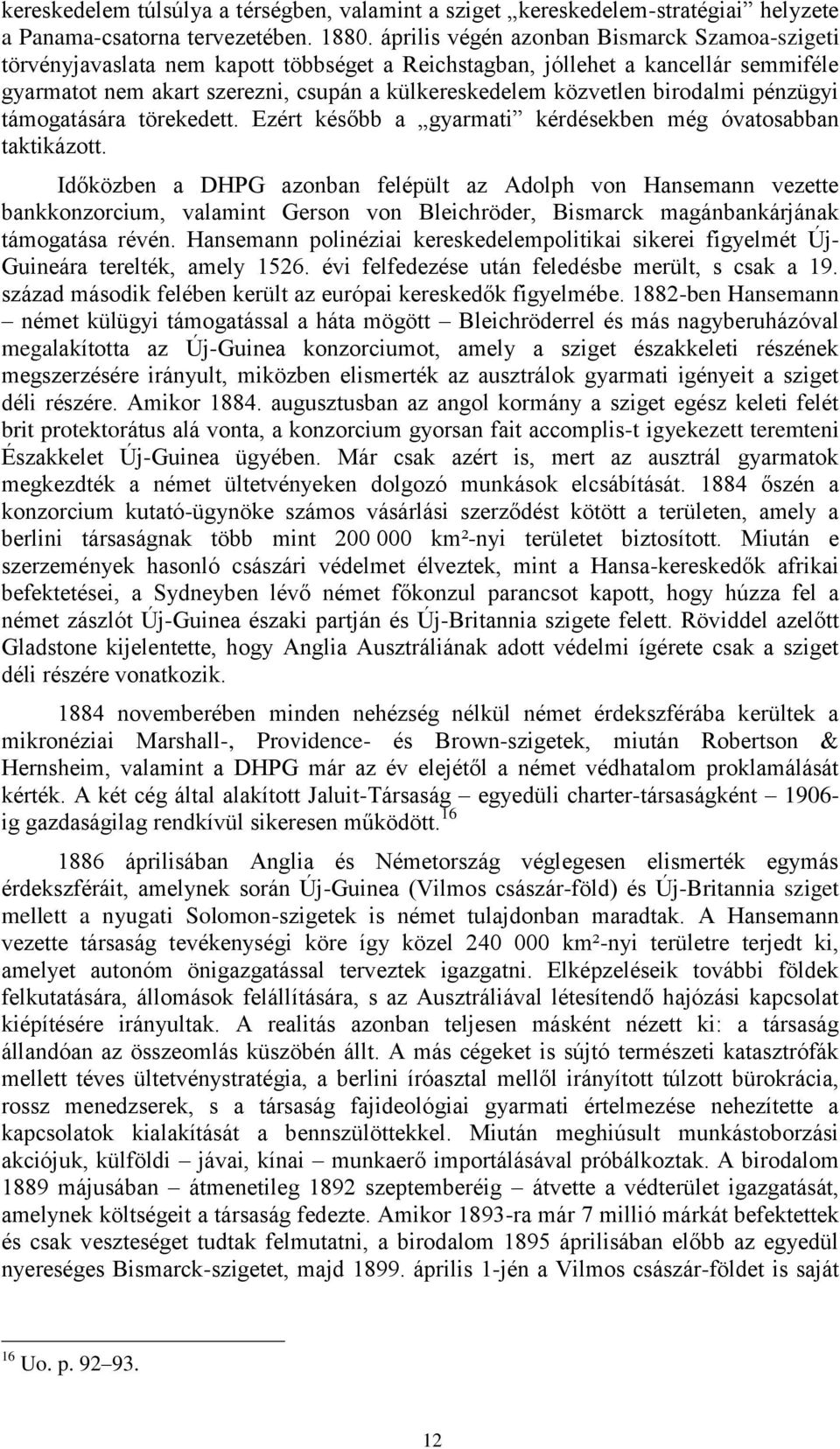 kereskedelem túlsúlya a térségben, valamint a sziget „kereskedelem-stratégiai” helyzete a Panama-csatorna tervezetében. 1880. április végén azonban Bismarck Szamoa-szigeti törvényjavaslata nem kapott többséget a Reichstagban, jóllehet a kancellár semmiféle gyarmatot nem akart szerezni, csupán a külkereskedelem közvetlen birodalmi pénzügyi támogatására törekedett. Ezért később a „gyarmati” kérdésekben még óvatosabban taktikázott.

Időközben a DHPG azonban felépült az Adolph von Hansemann vezette bankkonzorcium, valamint Gerson von Bleichröder, Bismarck magánbankárjának támogatása révén. Hansemann polinéziai kereskedelempolitikai sikerei figyelmét Új-Guineára terelték, amely 1526. évi felfedezése után feledésbe merült, s csak a 19. század második felében került az európai kereskedők figyelmébe. 1882-ben Hansemann – német külügyi támogatással a háta mögött – Bleichröderrel és más nagyberuházóval megalakította az Új-Guinea konzorciumot, amely a sziget északkeleti részének megszerzésére irányult, miközben elismerték az ausztrálok gyarmati igényeit a sziget déli részére. Amikor 1884. augusztusban az angol kormány a sziget egész keleti felét brit protektorátus alá vonta, a konzorcium gyorsan fait accomplis-t igyekezett teremteni Északkelet Új-Guinea ügyében. Már csak azért is, mert az ausztrál gyarmatok megkezdték a német ültetvényeken dolgozó munkások elcsábítását. 1884 őszén a konzorcium kutató-ügynöke számos vásárlási szerződést kötött a területen, amely a berlini társaságnak több mint 200 000 km²-nyi területet biztosított. Miután e szerzemények hasonló császári védelmet élveztek, mint a Hansa-kereskedők afrikai befektetései, a Sydneyben lévő német főkonzul parancsot kapott, hogy húzza fel a német zászlót Új-Guinea északi partján és Új-Britannia szigete felett. Röviddel azelőtt Gladstone kijelentette, hogy Anglia Ausztráliának adott védelmi ígérete csak a sziget déli részére vonatkozik.

1884 novemberében minden nehézség nélkül német érdekszférába kerültek a mikronéziai Marshall-, Providence- és Brown-szigetek, miután Robertson & Hernsheim, valamint a DHPG már az év elejétől a német védhatalom proklamálását kérték. A két cég által alakított Jaluit-Társaság – egyedüli charter-társaságként – 1906-ig gazdaságilag rendkívül sikeresen működött.$^{16}$

1886 áprilisában Anglia és Németország véglegesen elismerték egymás érdekszféráit, amelynek során Új-Guinea (Vilmos császár-föld) és Új-Britannia sziget mellett a nyugati Solomon-szigetek is német tulajdonban maradtak. A Hansemann vezette társaság tevékenységi köre így közel 240 000 km²-nyi területre terjedt ki, amelyet autonóm önigazgatással terveztek igazgatni. Elképzeléseik további földek felkutatására, állomások felállítására, s az Ausztráliával létesítendő hajózási kapcsolat kiépítésére irányultak. A realitás azonban teljesen másként nézett ki: a társaság állandóan az összeomlás küszöbén állt. A más cégeket is sújtó természeti katasztrófák mellett téves ültetvénystratégia, a berlini íróasztal mellől irányított túlzott bürokrácia, rossz menedzserek, s a társaság fajideológiai gyarmati értelmezése nehezítette a kapcsolatok kialakítását a bennszülöttekkel. Miután meghiúsult munkástoborzási akciójuk, külföldi – jávai, kínai – munkaerő importálásával próbálkoztak. A birodalom 1889 májusában – átmenetileg 1892 szeptemberéig – átvette a védterület igazgatását, amelynek költségeit a társaság fedezte. Amikor 1893-ra már 7 millió márkát befektettek és csak veszteséget tudtak felmutatni, a birodalom 1895 áprilisában előbb az egyedül nyereséges Bismarck-szigetet, majd 1899. április 1-jén a Vilmos császár-földet is saját

$^{16}$ Uo. p. 92–93.

12